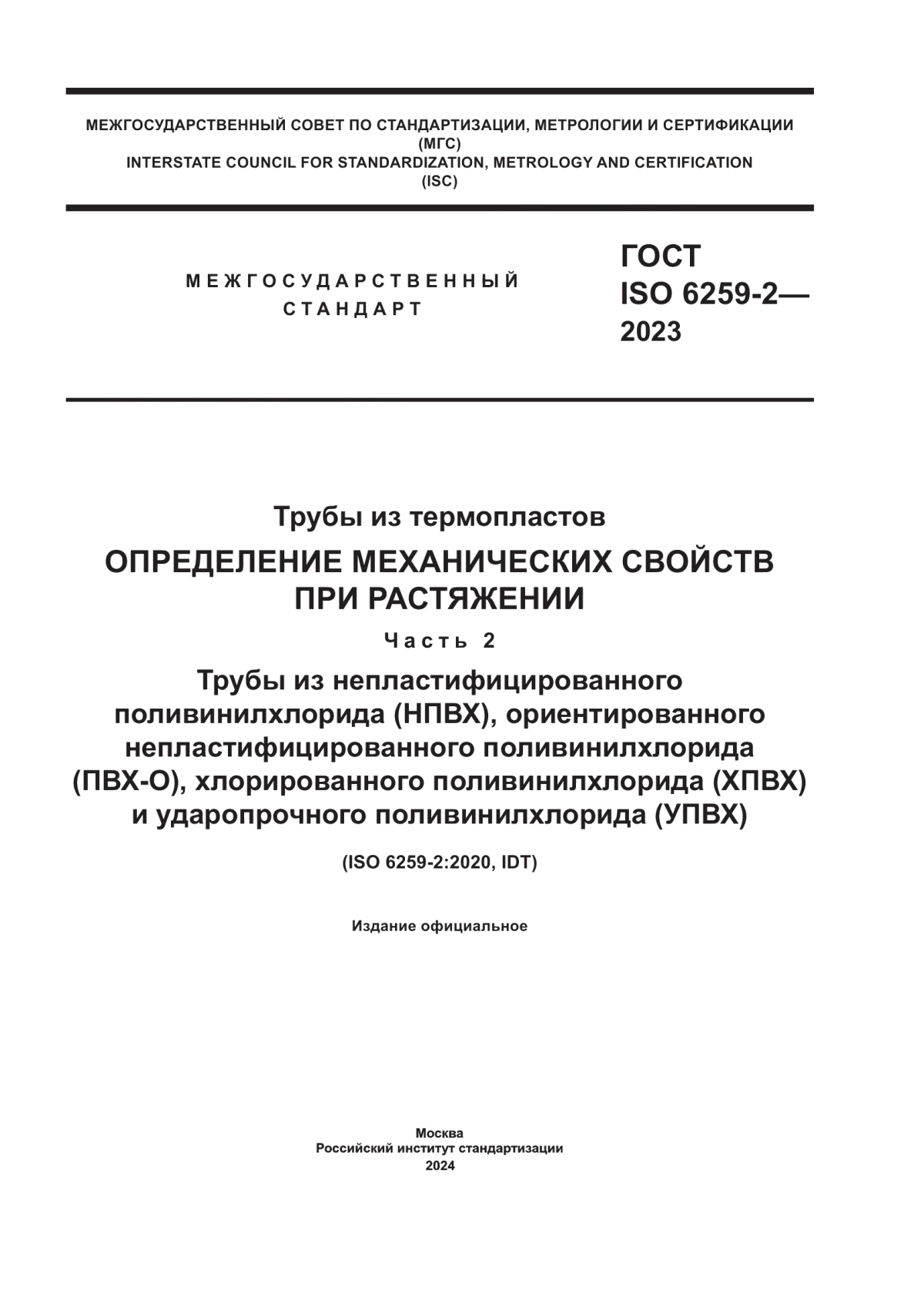 МЕЖГОСУДАРСТВЕННЫЙ СОВЕТ ПО СТАНДАРТИЗАЦИИ, МЕТРОЛОГИИ И СЕРТИФИКАЦИИ
(МГС)
INTERSTATE COUNCIL FOR STANDARDIZATION, METROLOGY AND CERTIFICATION
(ISC)

МЕЖГОСУДАРСТВЕННЫЙ
СТАНДАРТ

ГОСТ
ISO 6259-2—
2023

Трубы из термопластов

ОПРЕДЕЛЕНИЕ МЕХАНИЧЕСКИХ СВОЙСТВ ПРИ РАСТЯЖЕНИИ

Часть 2

Трубы из непластифицированного поливинилхлорида (НПВХ), ориентированного непластифицированного поливинилхлорида (ПВХ-О), хлорированного поливинилхлорида (ХПВХ) и ударопрочного поливинилхлорида (УПВХ)

(ISO 6259-2:2020, IDT)

Издание официальное

Москва
Российский институт стандартизации
2024